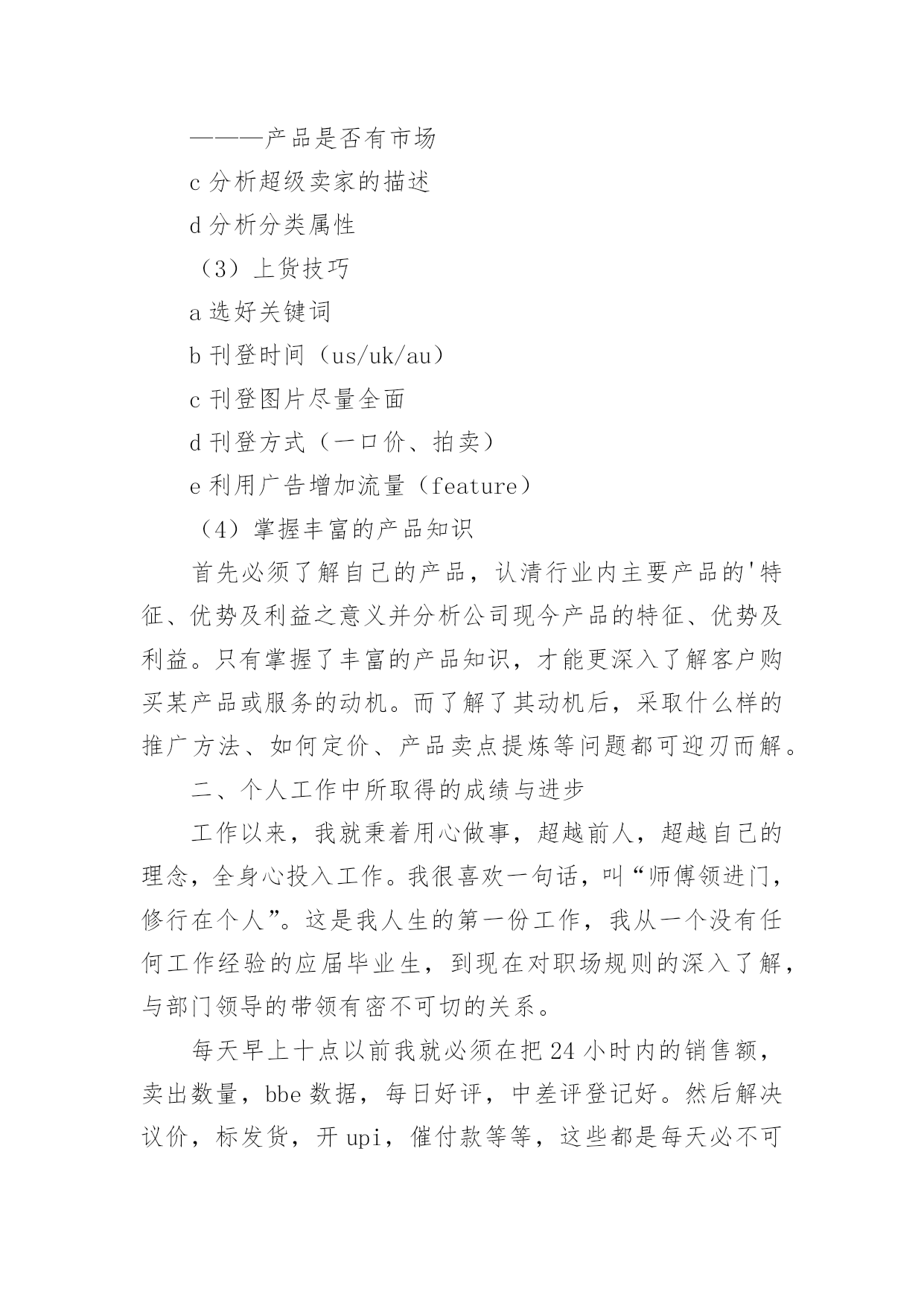 ———产品是否有市场

c 分析超级卖家的描述

d 分析分类属性

（3）上货技巧

a 选好关键词

b 刊登时间（us/uk/au）

c 刊登图片尽量全面

d 刊登方式（一口价、拍卖）

e 利用广告增加流量（feature）

（4）掌握丰富的产品知识

首先必须了解自己的产品，认清行业内主要产品的'特征、优势及利益之意义并分析公司现今产品的特征、优势及利益。只有掌握了丰富的产品知识，才能更深入了解客户购买某产品或服务的动机。而了解了其动机后，采取什么样的推广方法、如何定价、产品卖点提炼等问题都可迎刃而解。

二、个人工作中所取得的成绩与进步

工作以来，我就秉着用心做事，超越前人，超越自己的理念，全身心投入工作。我很喜欢一句话，叫“师傅领进门，修行在个人”。这是我人生的第一份工作，我从一个没有任何工作经验的应届毕业生，到现在对职场规则的深入了解，与部门领导的带领有密不可切的关系。

每天早上十点以前我就必须在把 24 小时内的销售额，卖出数量，bbe 数据，每日好评，中差评登记好。然后解决议价，标发货，开 upi，催付款等等，这些都是每天必不可